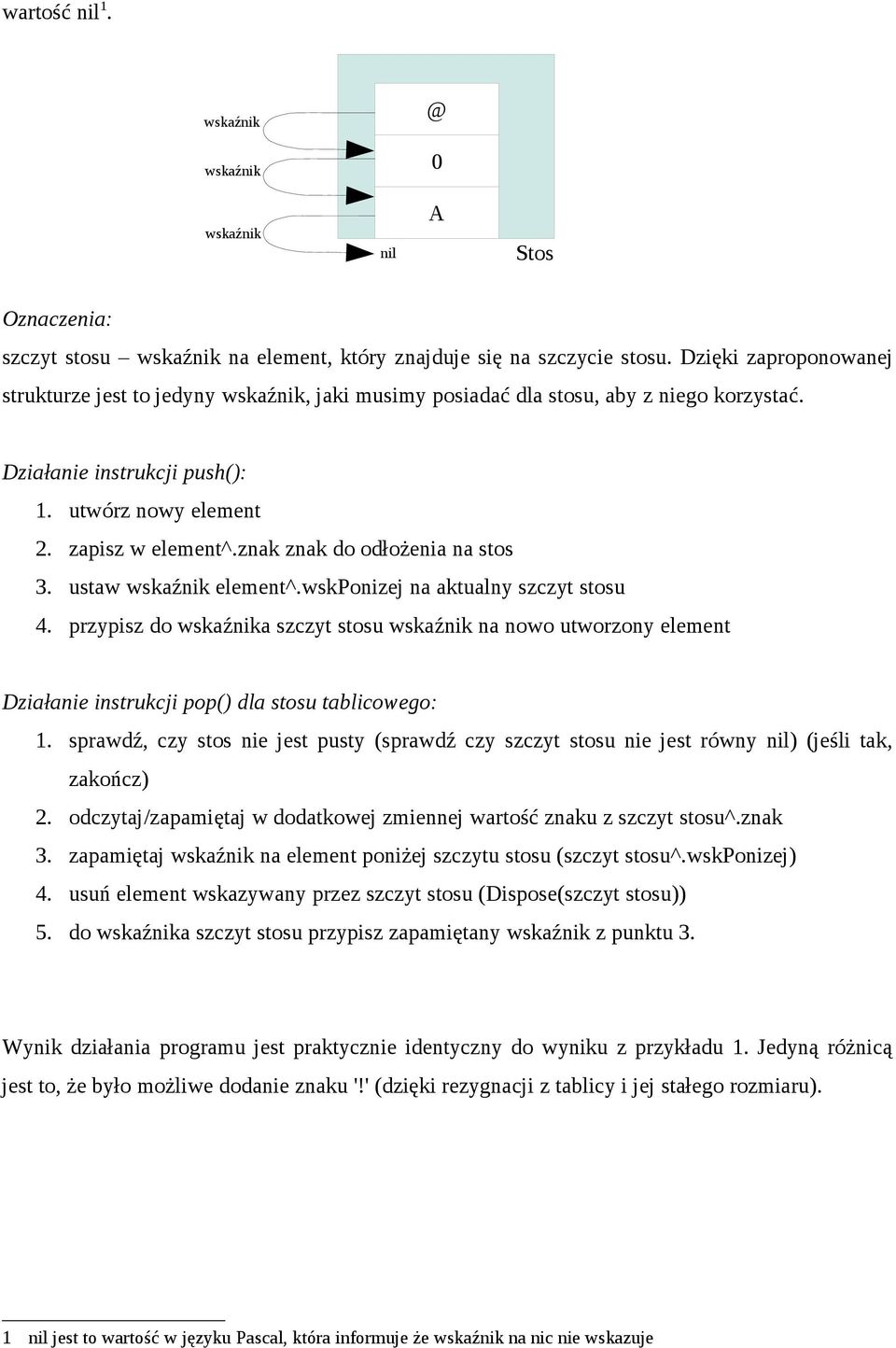 wartość nil$^1$.

wskaźnik
wskaźnik
wskaźnik

@
0
A
nil
Stos

Oznaczenia:
szczyt stosu – wskaźnik na element, który znajduje się na szczycie stosu. Dzięki zaproponowanej strukturze jest to jedyny wskaźnik, jaki musimy posiadać dla stosu, aby z niego korzystać.

Działanie instrukcji push():
1. utwórz nowy element
2. zapisz w element^.znak znak do odłożenia na stos
3. ustaw wskaźnik element^.wskPonizej na aktualny szczyt stosu
4. przypisz do wskaźnika szczyt stosu wskaźnik na nowo utworzony element

Działanie instrukcji pop() dla stosu tablicowego:
1. sprawdź, czy stos nie jest pusty (sprawdź czy szczyt stosu nie jest równy nil) (jeśli tak, zakończ)
2. odczytaj/zapamiętaj w dodatkowej zmiennej wartość znaku z szczyt stosu^.znak
3. zapamiętaj wskaźnik na element poniżej szczytu stosu (szczyt stosu^.wskPonizej)
4. usuń element wskazywany przez szczyt stosu (Dispose(szczyt stosu))
5. do wskaźnika szczyt stosu przypisz zapamiętany wskaźnik z punktu 3.

Wynik działania programu jest praktycznie identyczny do wyniku z przykładu 1. Jedyną różnicą jest to, że było możliwe dodanie znaku '!' (dzięki rezygnacji z tablicy i jej stałego rozmiaru).

1 nil jest to wartość w języku Pascal, która informuje że wskaźnik na nic nie wskazuje